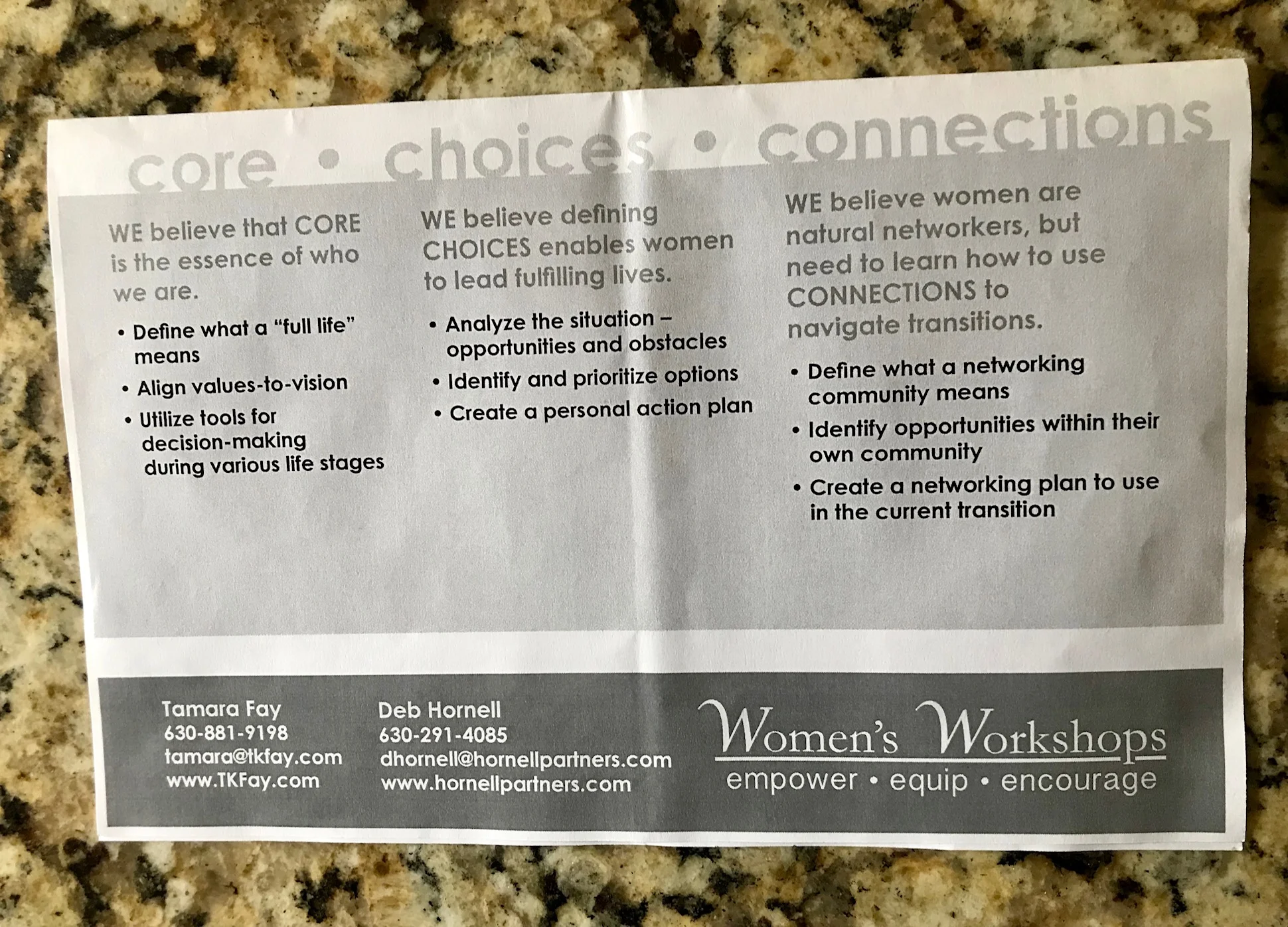 core • choices • connections

WE believe that CORE is the essence of who we are.

• Define what a "full life" means
• Align values-to-vision
• Utilize tools for decision-making during various life stages

WE believe defining CHOICES enables women to lead fulfilling lives.

• Analyze the situation – opportunities and obstacles
• Identify and prioritize options
• Create a personal action plan

WE believe women are natural networkers, but need to learn how to use CONNECTIONS to navigate transitions.

• Define what a networking community means
• Identify opportunities within their own community
• Create a networking plan to use in the current transition

Tamara Fay
630-881-9198
tamara@tkfay.com
www.TKFay.com

Deb Hornell
630-291-4085
dhornell@hornellpartners.com
www.hornellpartners.com

Women's Workshops
empower • equip • encourage